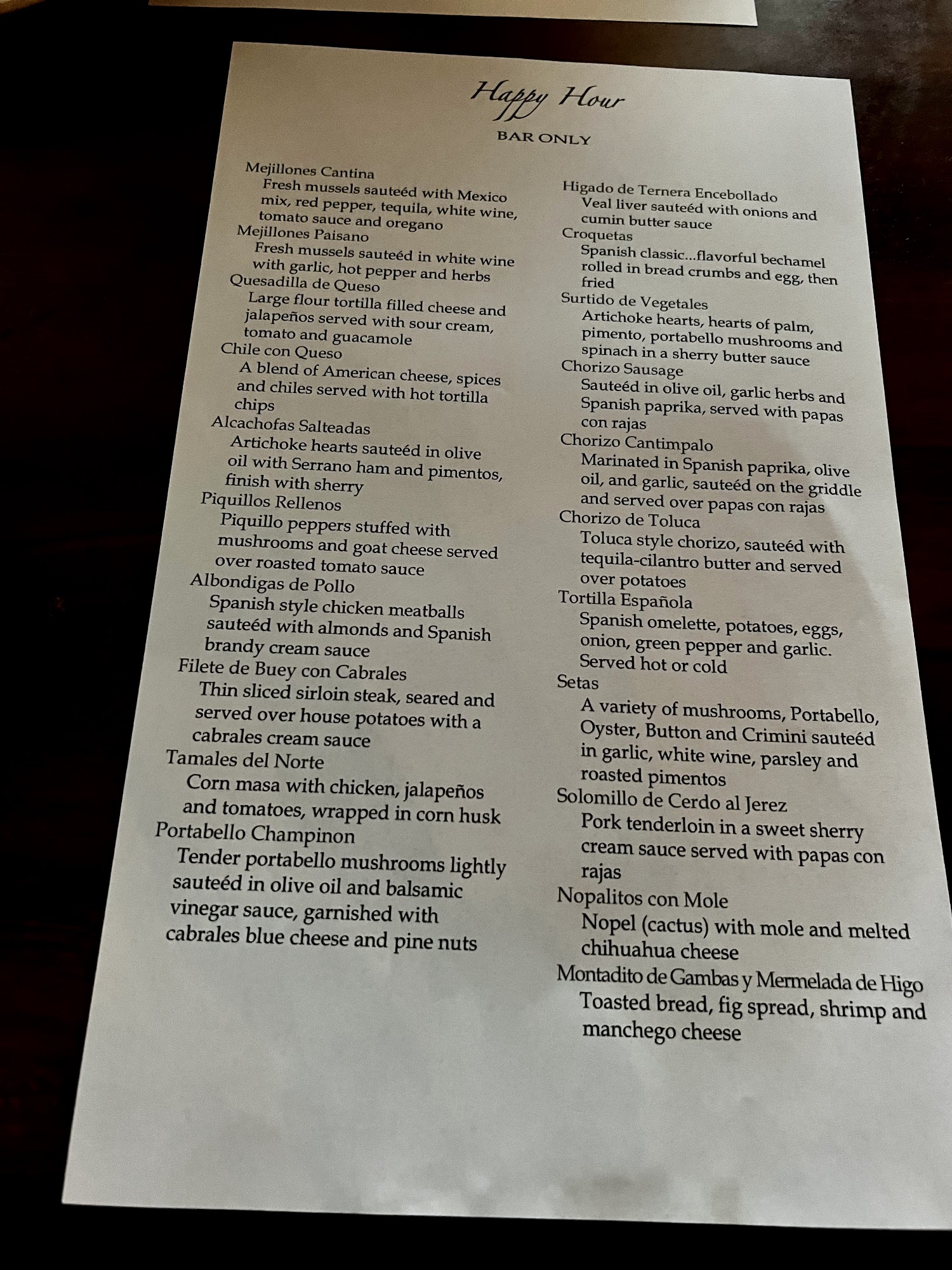 Happy Hour

BAR ONLY

Mejillones Cantina
Fresh mussels sauteéd with Mexico mix, red pepper, tequila, white wine, tomato sauce and oregano
Mejillones Paisano
Fresh mussels sauteéd in white wine with garlic, hot pepper and herbs
Quesadilla de Queso
Large flour tortilla filled cheese and jalapeños served with sour cream, tomato and guacamole
Chile con Queso
A blend of American cheese, spices and chiles served with hot tortilla chips
Alcachofas Salteadas
Artichoke hearts sauteéd in olive oil with Serrano ham and pimentos, finish with sherry
Piquillos Rellenos
Piquillo peppers stuffed with mushrooms and goat cheese served over roasted tomato sauce
Albondigas de Pollo
Spanish style chicken meatballs sauteéd with almonds and Spanish brandy cream sauce
Filete de Buey con Cabrales
Thin sliced sirloin steak, seared and served over house potatoes with a cabrales cream sauce
Tamales del Norte
Corn masa with chicken, jalapeños and tomatoes, wrapped in corn husk
Portabello Champinon
Tender portabello mushrooms lightly sauteéd in olive oil and balsamic vinegar sauce, garnished with cabrales blue cheese and pine nuts

Higado de Ternera Encebollado
Veal liver sauteéd with onions and cumin butter sauce
Croquetas
Spanish classic...flavorful bechamel rolled in bread crumbs and egg, then fried
Surtido de Vegetales
Artichoke hearts, hearts of palm, pimento, portabello mushrooms and spinach in a sherry butter sauce
Chorizo Sausage
Sauteéd in olive oil, garlic herbs and Spanish paprika, served with papas con rajas
Chorizo Cantimpalo
Marinated in Spanish paprika, olive oil, and garlic, sauteéd on the griddle and served over papas con rajas
Chorizo de Toluca
Toluca style chorizo, sauteéd with tequila-cilantro butter and served over potatoes
Tortilla Española
Spanish omelette, potatoes, eggs, onion, green pepper and garlic. Served hot or cold
Setas
A variety of mushrooms, Portabello, Oyster, Button and Crimini sauteéd in garlic, white wine, parsley and roasted pimentos
Solomillo de Cerdo al Jerez
Pork tenderloin in a sweet sherry cream sauce served with papas con rajas
Nopalitos con Mole
Nopel (cactus) with mole and melted chihuahua cheese
Montadito de Gambas y Mermelada de Higo
Toasted bread, fig spread, shrimp and manchego cheese